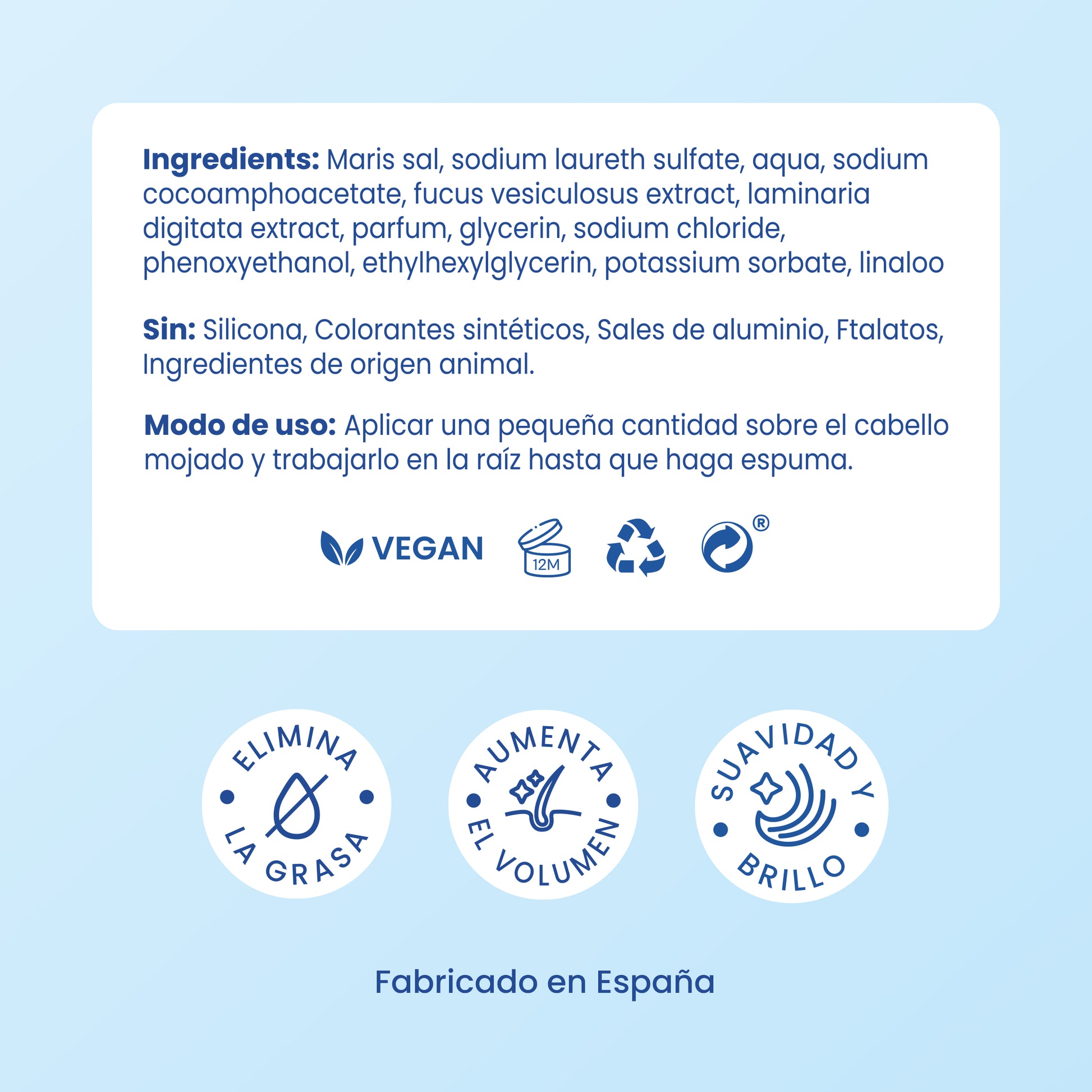 Ingredients: Maris sal, sodium laureth sulfate, aqua, sodium cocoamphoacetate, fucus vesiculosus extract, laminaria digitata extract, parfum, glycerin, sodium chloride, phenoxyethanol, ethylhexylglycerin, potassium sorbate, linaloo

Sin: Silicona, Colorantes sintéticos, Sales de aluminio, Ftalatos, Ingredientes de origen animal.

Modo de uso: Aplicar una pequeña cantidad sobre el cabello mojado y trabajarlo en la raíz hasta que haga espuma.

VEGAN
12M
®

ELIMINA
LA GRASA

AUMENTA
EL VOLUMEN

SUAVIDAD Y
BRILLO

Fabricado en España